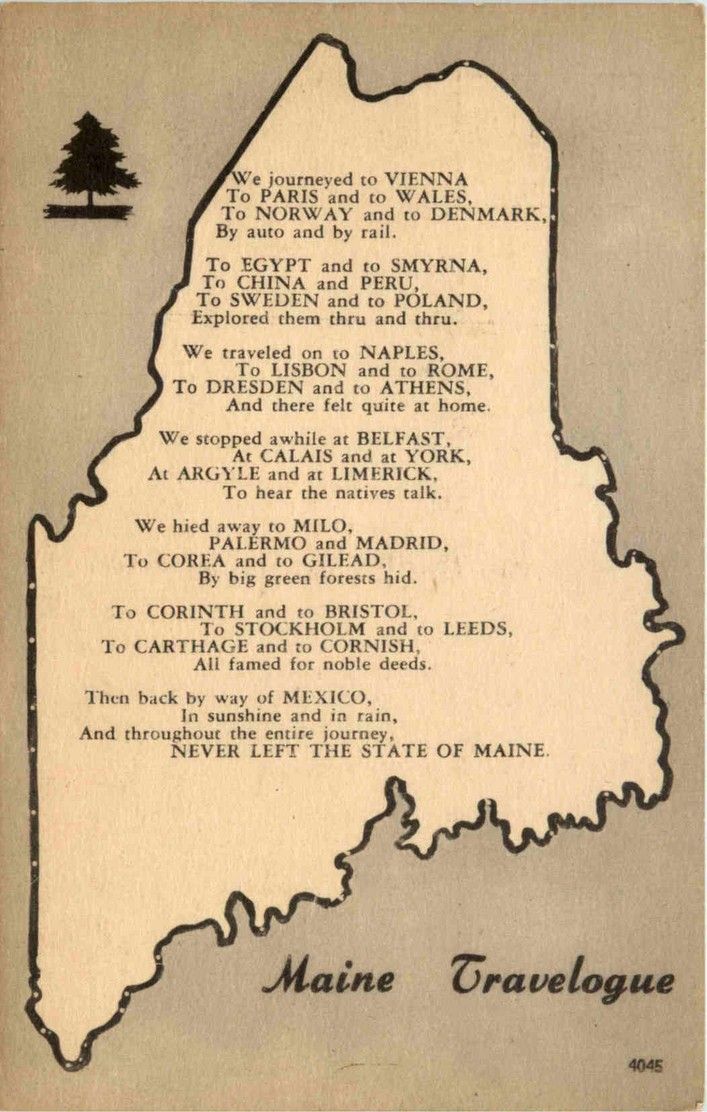 We journeyed to VIENNA
To PARIS and to WALES,
To NORWAY and to DENMARK,
By auto and by rail.

To EGYPT and to SMYRNA,
To CHINA and PERU,
To SWEDEN and to POLAND,
Explored them thru and thru.

We traveled on to NAPLES,
To LISBON and to ROME,
To DRESDEN and to ATHENS,
And there felt quite at home.

We stopped awhile at BELFAST,
At CALAIS and at YORK,
At ARGYLE and at LIMERICK,
To hear the natives talk.

We hied away to MILO,
PALERMO and MADRID,
To COREA and to GILEAD,
By big green forests hid.

To CORINTH and to BRISTOL,
To STOCKHOLM and to LEEDS,
To CARTHAGE and to CORNISH,
All famed for noble deeds.

Then back by way of MEXICO,
In sunshine and in rain,
And throughout the entire journey,
NEVER LEFT THE STATE OF MAINE.

Maine Travelogue

4045